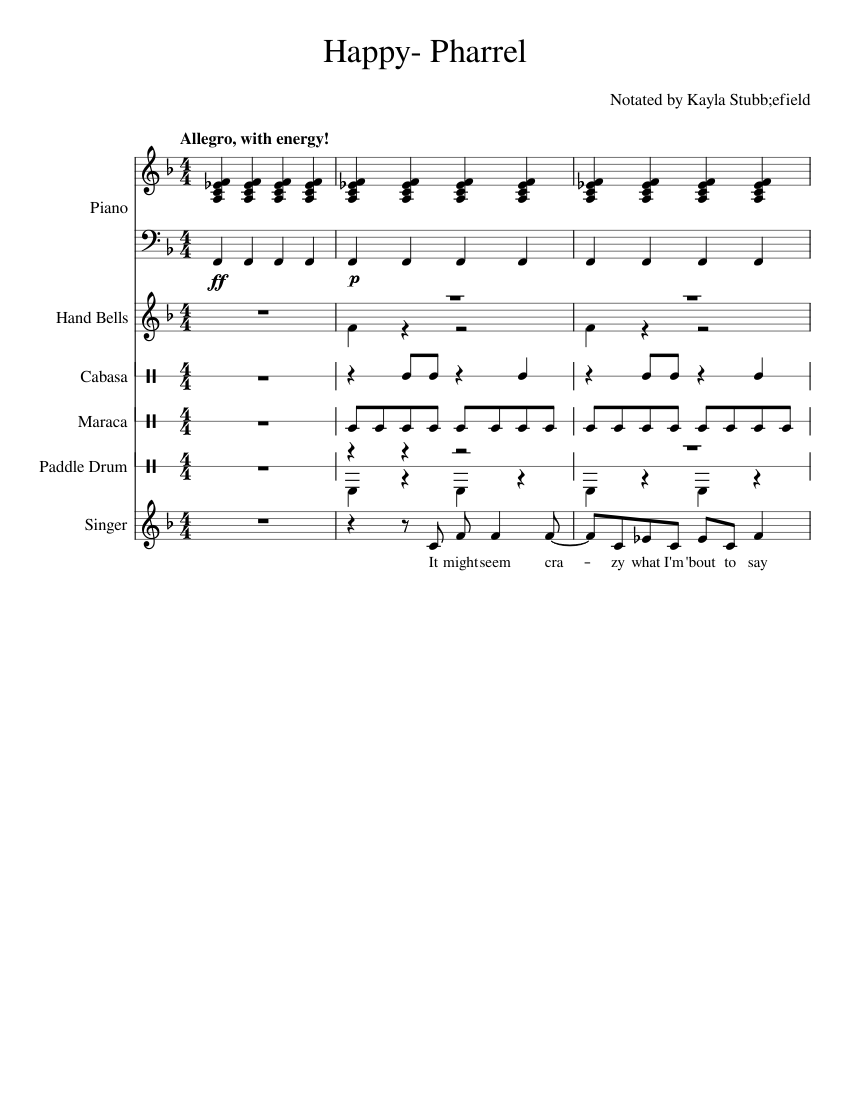 Happy- Pharrel

Notated by Kayla Stubb;efield

Allegro, with energy!

Piano

ff

p

Hand Bells

Cabasa

Maraca

Paddle Drum

Singer

It might seem cra - zy what I'm 'bout to say